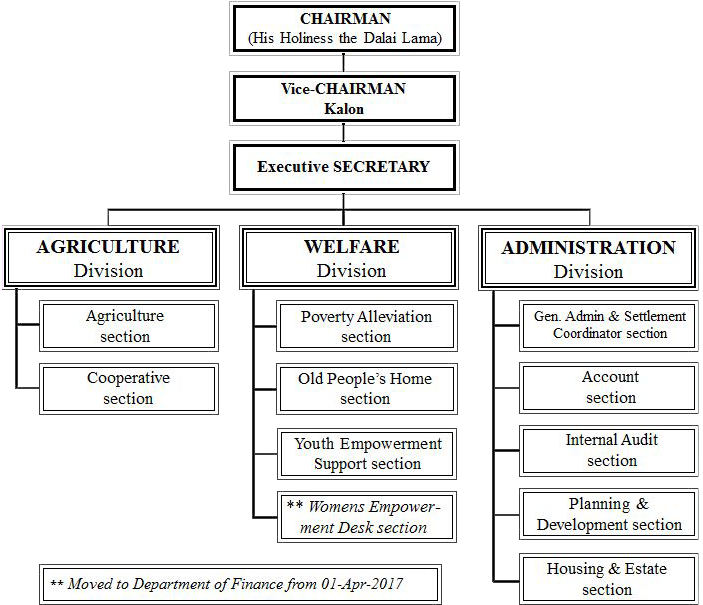 CHAIRMAN
(His Holiness the Dalai Lama)

Vice-CHAIRMAN
Kalon

Executive SECRETARY

AGRICULTURE
Division

Agriculture section

Cooperative section

WELFARE
Division

Poverty Alleviation section

Old People's Home section

Youth Empowerment Support section

** Womens Empowerment Desk section

ADMINISTRATION
Division

Gen. Admin & Settlement Coordinator section

Account section

Internal Audit section

Planning & Development section

Housing & Estate section

** Moved to Department of Finance from 01-Apr-2017